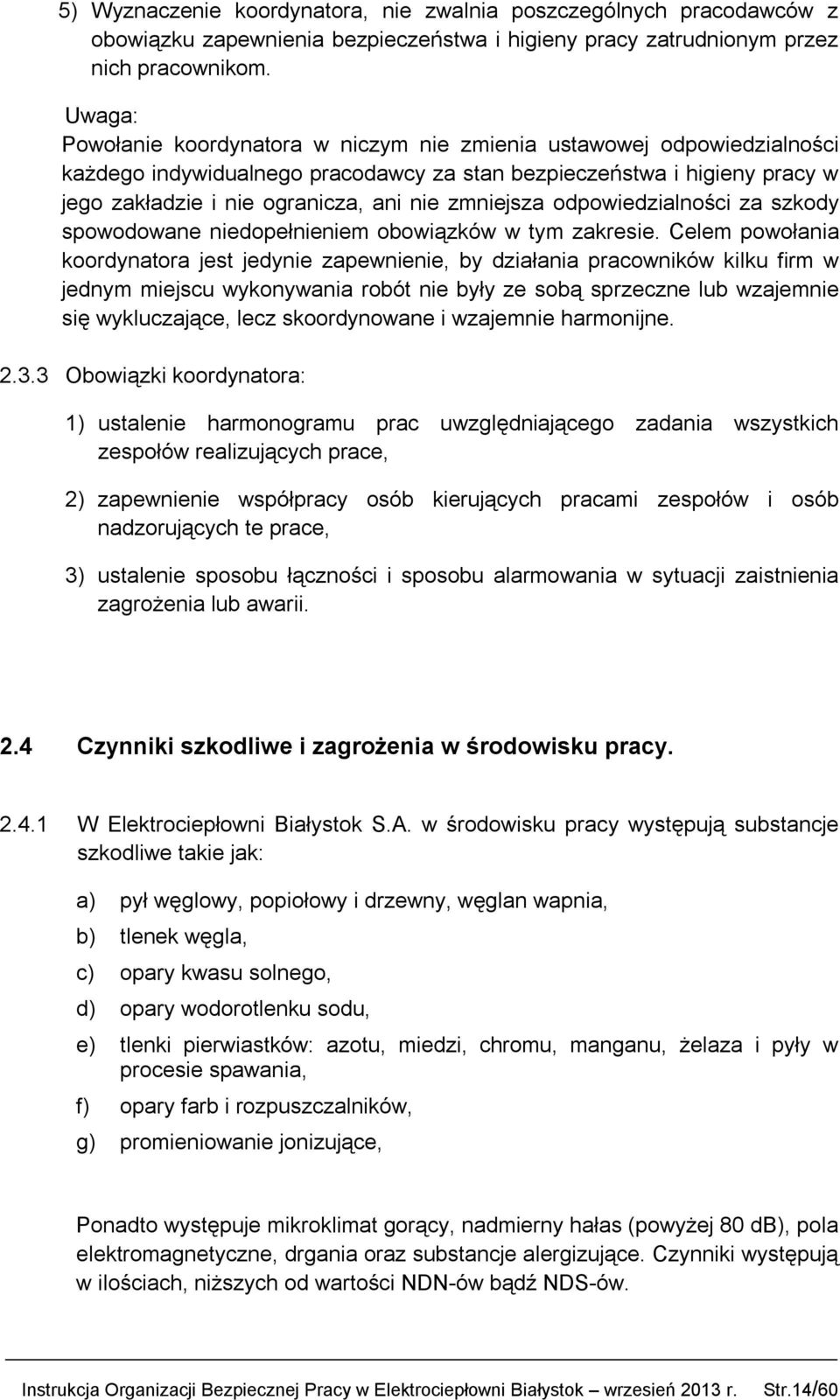 5) Wyznaczenie koordynatora, nie zwalnia poszczególnych pracodawców z obowiązku zapewnienia bezpieczeństwa i higieny pracy zatrudnionym przez nich pracownikom.

Uwaga:
Powołanie koordynatora w niczym nie zmienia ustawowej odpowiedzialności każdego indywidualnego pracodawcy za stan bezpieczeństwa i higieny pracy w jego zakładzie i nie ogranicza, ani nie zmniejsza odpowiedzialności za szkody spowodowane niedopełnieniem obowiązków w tym zakresie. Celem powołania koordynatora jest jedynie zapewnienie, by działania pracowników kilku firm w jednym miejscu wykonywania robót nie były ze sobą sprzeczne lub wzajemnie się wykluczające, lecz skoordynowane i wzajemnie harmonijne.

2.3.3 Obowiązki koordynatora:

1) ustalenie harmonogramu prac uwzględniającego zadania wszystkich zespołów realizujących prace,

2) zapewnienie współpracy osób kierujących pracami zespołów i osób nadzorujących te prace,

3) ustalenie sposobu łączności i sposobu alarmowania w sytuacji zaistnienia zagrożenia lub awarii.

2.4 Czynniki szkodliwe i zagrożenia w środowisku pracy.

2.4.1 W Elektrociepłowni Białystok S.A. w środowisku pracy występują substancje szkodliwe takie jak:

a) pył węglowy, popiołowy i drzewny, węglan wapnia,
b) tlenek węgla,
c) opary kwasu solnego,
d) opary wodorotlenku sodu,
e) tlenki pierwiastków: azotu, miedzi, chromu, manganu, żelaza i pyły w procesie spawania,
f) opary farb i rozpuszczalników,
g) promieniowanie jonizujące,

Ponadto występuje mikroklimat gorący, nadmierny hałas (powyżej 80 dB), pola elektromagnetyczne, drgania oraz substancje alergizujące. Czynniki występują w ilościach, niższych od wartości NDN-ów bądź NDS-ów.

Instrukcja Organizacji Bezpiecznej Pracy w Elektrociepłowni Białystok – wrzesień 2013 r. Str.14/60